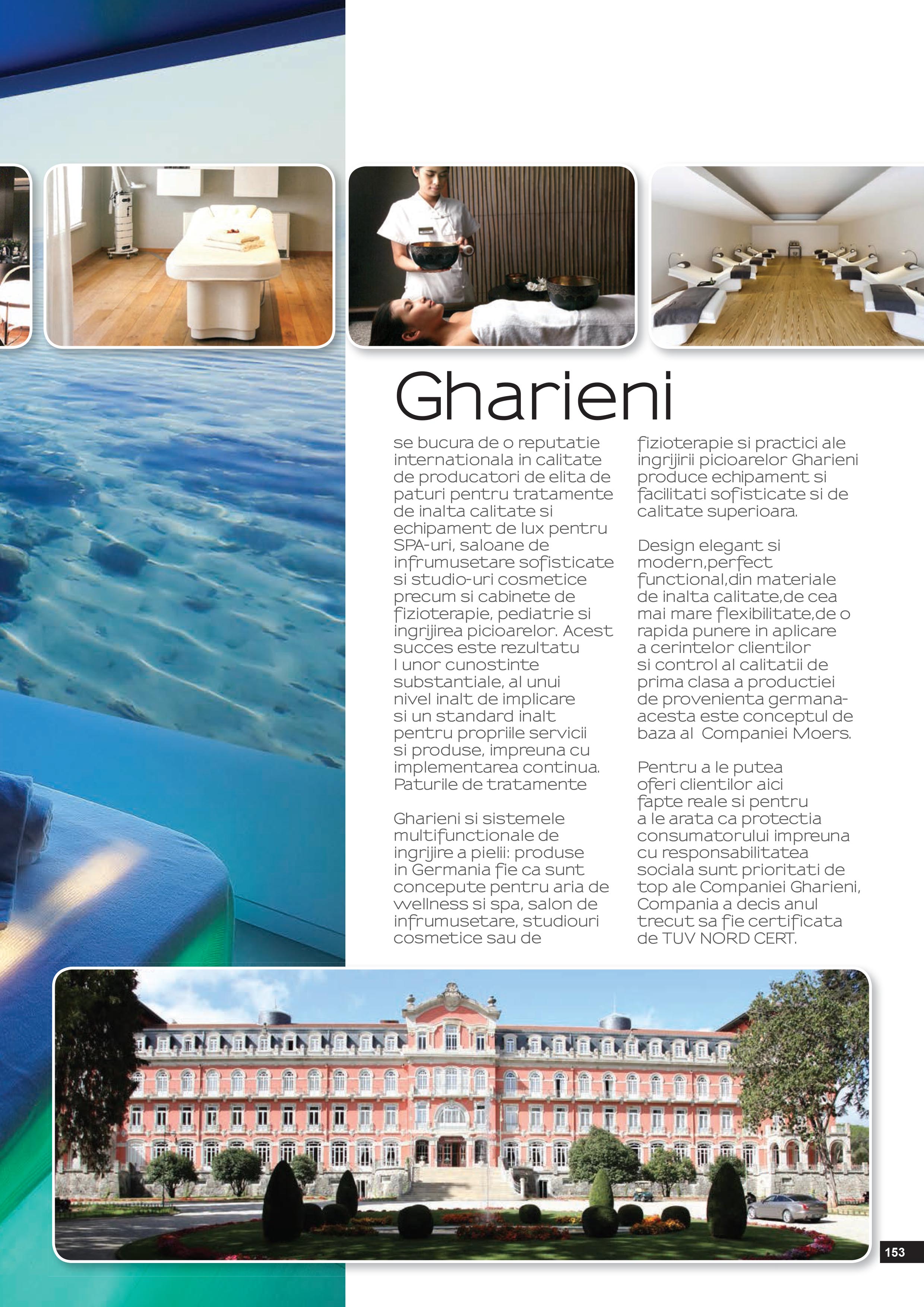 Gharieni

se bucura de o reputatie internationala in calitate de producatori de elita de paturi pentru tratamente de inalta calitate si echipament de lux pentru SPA-uri, saloane de infrumusetare sofisticate si studio-uri cosmetice precum si cabinete de fizioterapie, pediatrie si ingrijirea picioarelor. Acest succes este rezultatu l unor cunostinte substantiale, al unui nivel inalt de implicare si un standard inalt pentru propriile servicii si produse, impreuna cu implementarea continua. Paturile de tratamente

Gharieni si sistemele multifunctionale de ingrijire a pielii: produse in Germania fie ca sunt concepute pentru aria de wellness si spa, salon de infrumusetare, studiouri cosmetice sau de fizioterapie si practici ale ingrijirii picioarelor Gharieni produce echipament si facilitati sofisticate si de calitate superioara.

Design elegant si modern,perfect functional,din materiale de inalta calitate,de cea mai mare flexibilitate,de o rapida punere in aplicare a cerintelor clientilor si control al calitatii de prima clasa a productiei de provenienta germana-acesta este conceptul de baza al Companiei Moers.

Pentru a le putea oferi clientilor aici fapte reale si pentru a le arata ca protectia consumatorului impreuna cu responsabilitatea sociala sunt prioritati de top ale Companiei Gharieni, Compania a decis anul trecut sa fie certificata de TUV NORD CERT.

153